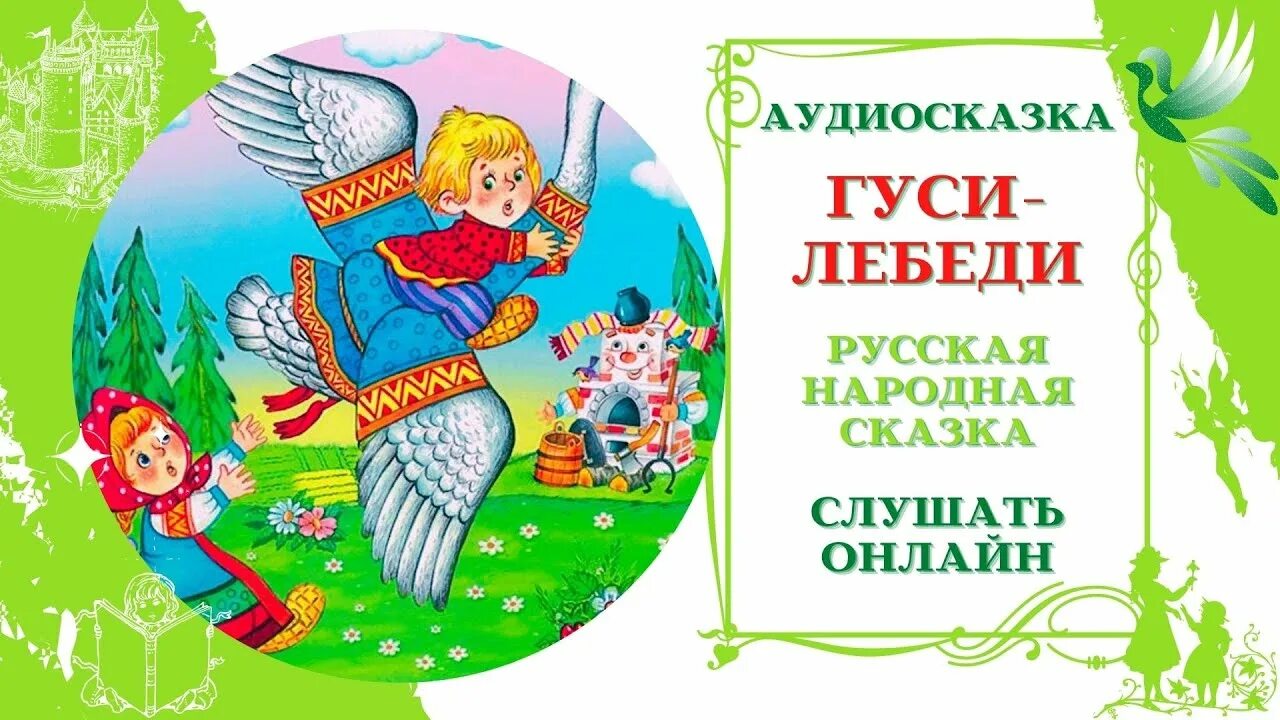 АУДИОСКАЗКА

ГУСИ-ЛЕБЕДИ

РУССКАЯ НАРОДНАЯ СКАЗКА

СЛУШАТЬ ОНЛАЙН